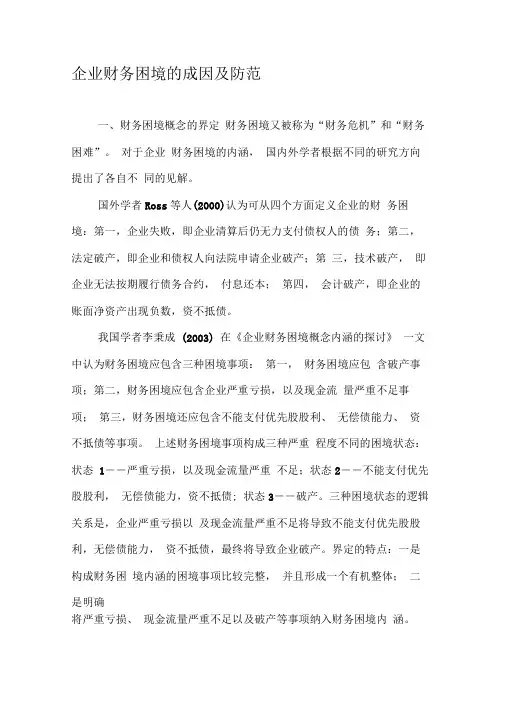 企业财务困境的成因及防范

一、财务困境概念的界定 财务困境又被称为“财务危机”和“财务困难”。 对于企业 财务困境的内涵， 国内外学者根据不同的研究方向提出了各自不 同的见解。

国外学者 Ross 等人(2000)认为可从四个方面定义企业的财 务困境：第一，企业失败，即企业清算后仍无力支付债权人的债 务；第二，法定破产，即企业和债权人向法院申请企业破产；第 三，技术破产， 即企业无法按期履行债务合约， 付息还本； 第四， 会计破产，即企业的账面净资产出现负数，资不抵债。

我国学者李秉成 (2003) 在《企业财务困境概念内涵的探讨》 一文中认为财务困境应包含三种困境事项： 第一， 财务困境应包 含破产事项；第二，财务困境应包含企业严重亏损，以及现金流 量严重不足事项； 第三，财务困境还应包含不能支付优先股股利、 无偿债能力、 资不抵债等事项。 上述财务困境事项构成三种严重 程度不同的困境状态：状态 1——严重亏损，以及现金流量严重 不足；状态 2——不能支付优先股股利， 无偿债能力，资不抵债；状态 3——破产。三种困境状态的逻辑关系是，企业严重亏损以 及现金流量严重不足将导致不能支付优先股股利，无偿债能力， 资不抵债，最终将导致企业破产。界定的特点：一是构成财务困 境内涵的困境事项比较完整， 并且形成一个有机整体； 二是明确
将严重亏损、 现金流量严重不足以及破产等事项纳入财务困境内 涵。